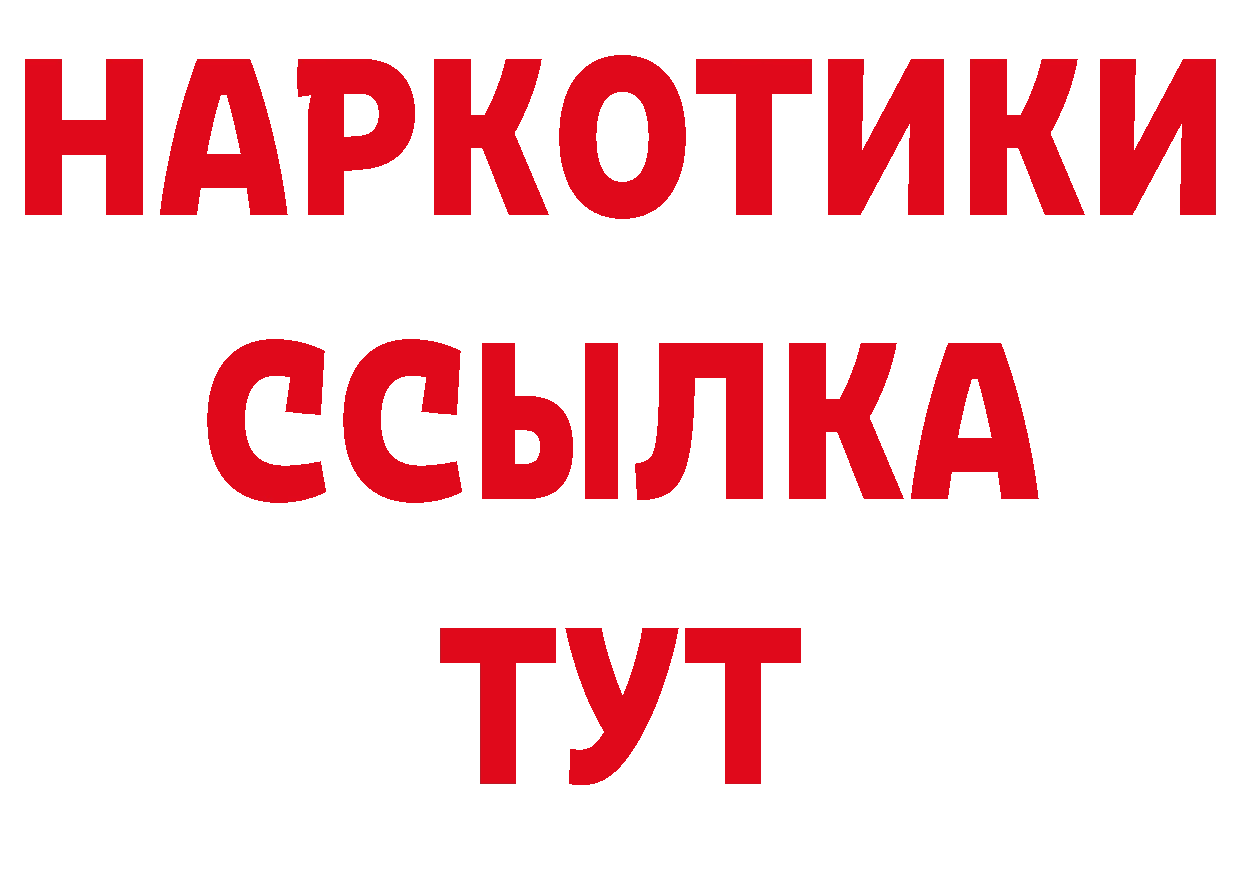 НАРКОТИКИ
ССЫЛКА
ТУТ